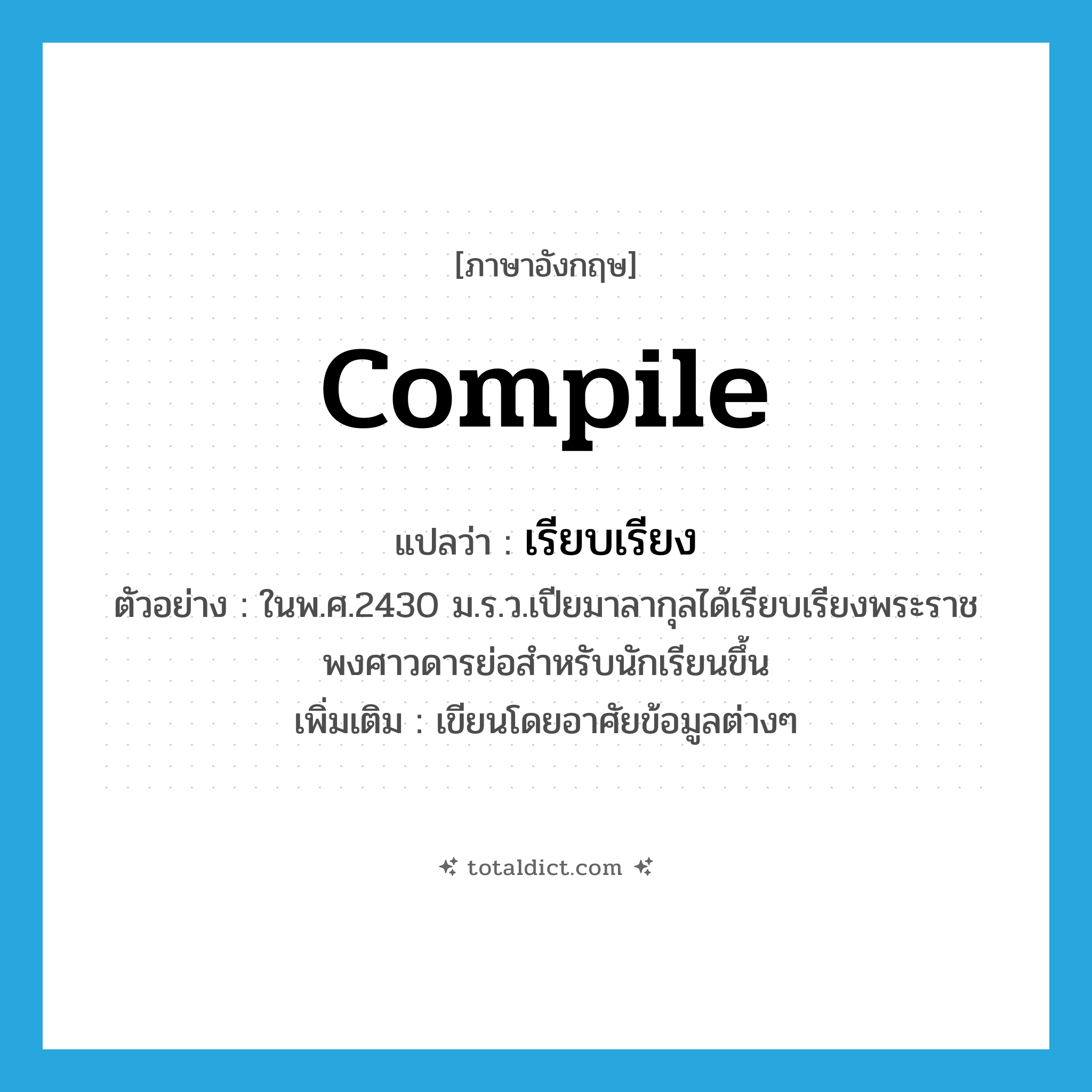 [ภาษาอังกฤษ]

compile

แปลว่า : เรียบเรียง

ตัวอย่าง : ในพ.ศ.2430 ม.ร.ว.เปียมาลากุลได้เรียบเรียงพระราชพงศาวดารย่อสำหรับนักเรียนขึ้น

เพิ่มเติม : เขียนโดยอาศัยข้อมูลต่างๆ

totaldict.com